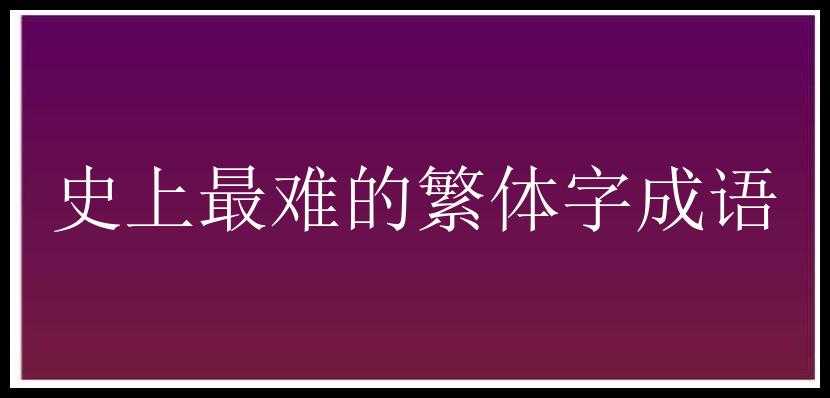 史上最难的繁体字成语